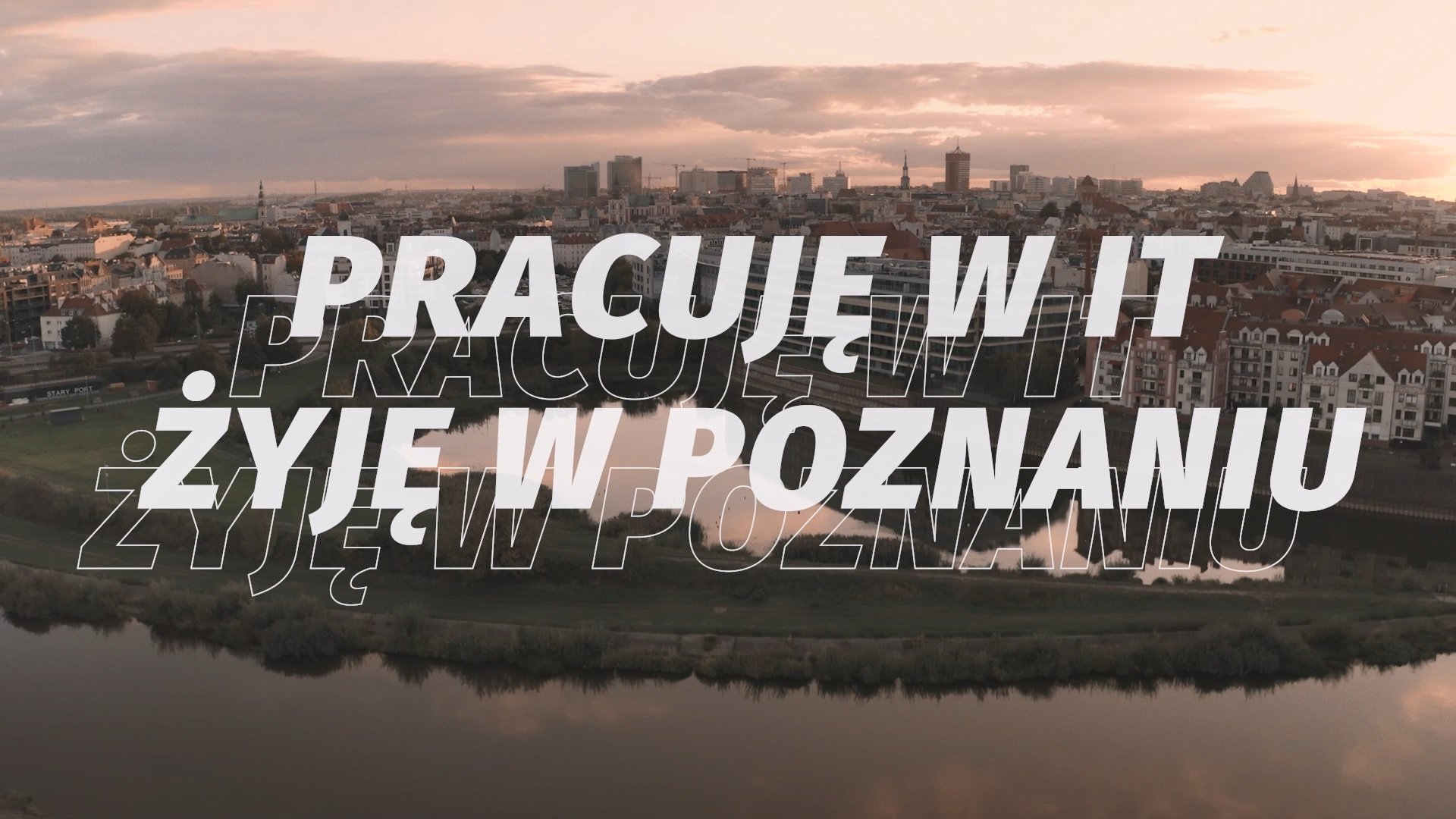 PRACUJĘ W IT
ŻYJĘ W POZNANIU

PRACUJĘ W IT
ŻYJĘ W POZNANIU

STARY PORT